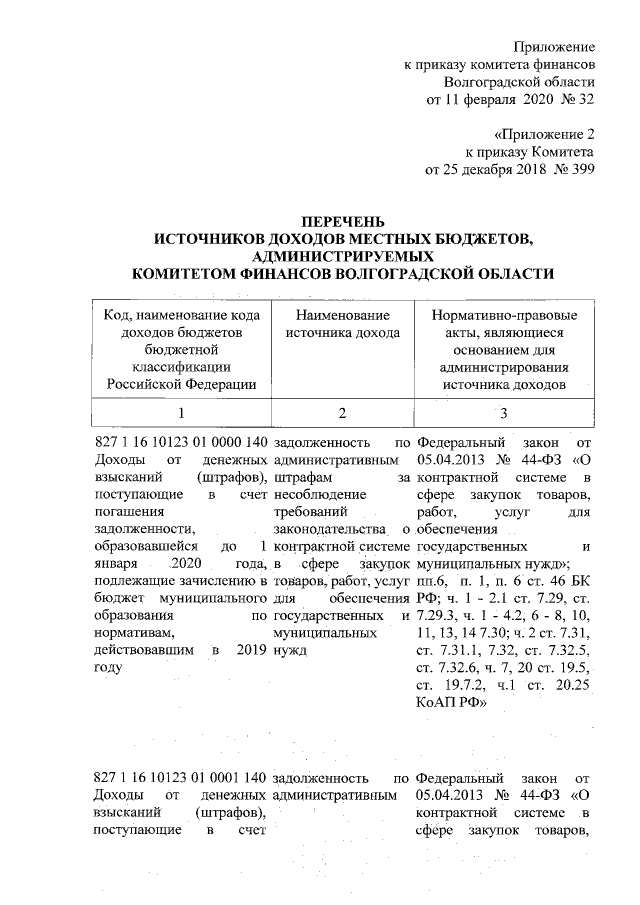 Приложение
к приказу комитета финансов
Волгоградской области
от 11 февраля 2020 № 32

«Приложение 2
к приказу Комитета
от 25 декабря 2018 № 399

ПЕРЕЧЕНЬ
ИСТОЧНИКОВ ДОХОДОВ МЕСТНЫХ БЮДЖЕТОВ, АДМИНИСТРИРУЕМЫХ
КОМИТЕТОМ ФИНАНСОВ ВОЛГОГРАДСКОЙ ОБЛАСТИ

| Код, наименование кода доходов бюджетов бюджетной классификации Российской Федерации | Наименование источника дохода | Нормативно-правовые акты, являющиеся основанием для администрирования источника доходов |
|---|---|---|
| 1 | 2 | 3 |
| 827 1 16 10123 01 0000 140 Доходы от денежных взысканий (штрафов), поступающие в счет погашения задолженности, образовавшейся до 1 января 2020 года, подлежащие зачислению в бюджет муниципального образования по нормативам, действовавшим в 2019 году | задолженность по административным штрафам за несоблюдение требований законодательства о контрактной системе в сфере закупок товаров, работ, услуг для обеспечения государственных и муниципальных нужд | Федеральный закон от 05.04.2013 № 44-ФЗ «О контрактной системе в сфере закупок товаров, работ, услуг для обеспечения государственных и муниципальных нужд»; пп.6, п. 1, п. 6 ст. 46 БК РФ; ч. 1 - 2.1 ст. 7.29, ст. 7.29.3, ч. 1 - 4.2, 6 - 8, 10, 11, 13, 14 7.30; ч. 2 ст. 7.31, ст. 7.31.1, 7.32, ст. 7.32.5, ст. 7.32.6, ч. 7, 20 ст. 19.5, ст. 19.7.2, ч.1 ст. 20.25 КоАП РФ» |
| 827 1 16 10123 01 0001 140 Доходы от денежных взысканий (штрафов), поступающие в счет | задолженность по административным | Федеральный закон от 05.04.2013 № 44-ФЗ «О контрактной системе в сфере закупок товаров, |